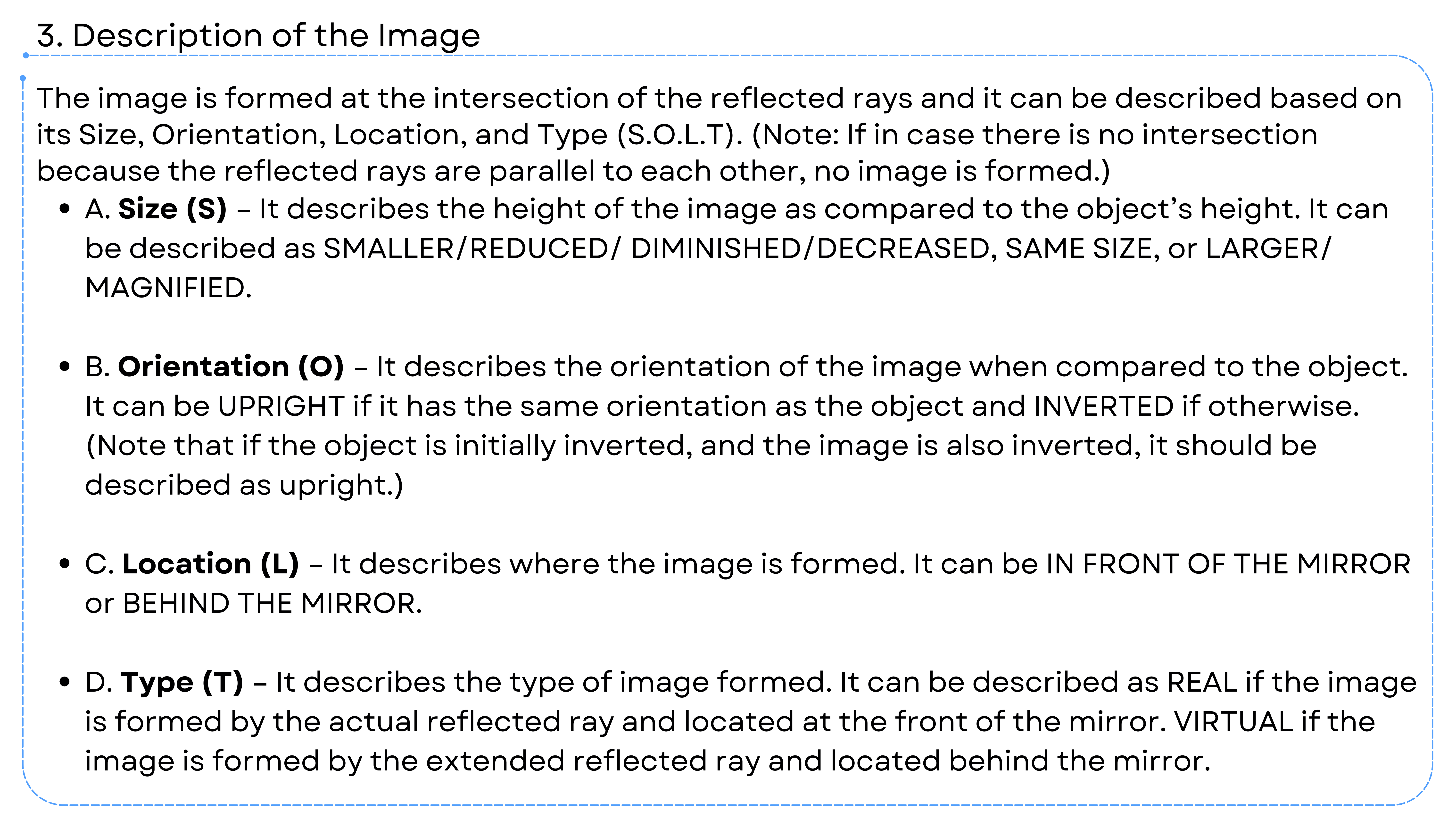 3. Description of the Image

The image is formed at the intersection of the reflected rays and it can be described based on its Size, Orientation, Location, and Type (S.O.L.T). (Note: If in case there is no intersection because the reflected rays are parallel to each other, no image is formed.)

• A. Size (S) – It describes the height of the image as compared to the object's height. It can be described as SMALLER/REDUCED/ DIMINISHED/DECREASED, SAME SIZE, or LARGER/ MAGNIFIED.

• B. Orientation (O) – It describes the orientation of the image when compared to the object. It can be UPRIGHT if it has the same orientation as the object and INVERTED if otherwise. (Note that if the object is initially inverted, and the image is also inverted, it should be described as upright.)

• C. Location (L) – It describes where the image is formed. It can be IN FRONT OF THE MIRROR or BEHIND THE MIRROR.

• D. Type (T) – It describes the type of image formed. It can be described as REAL if the image is formed by the actual reflected ray and located at the front of the mirror. VIRTUAL if the image is formed by the extended reflected ray and located behind the mirror.